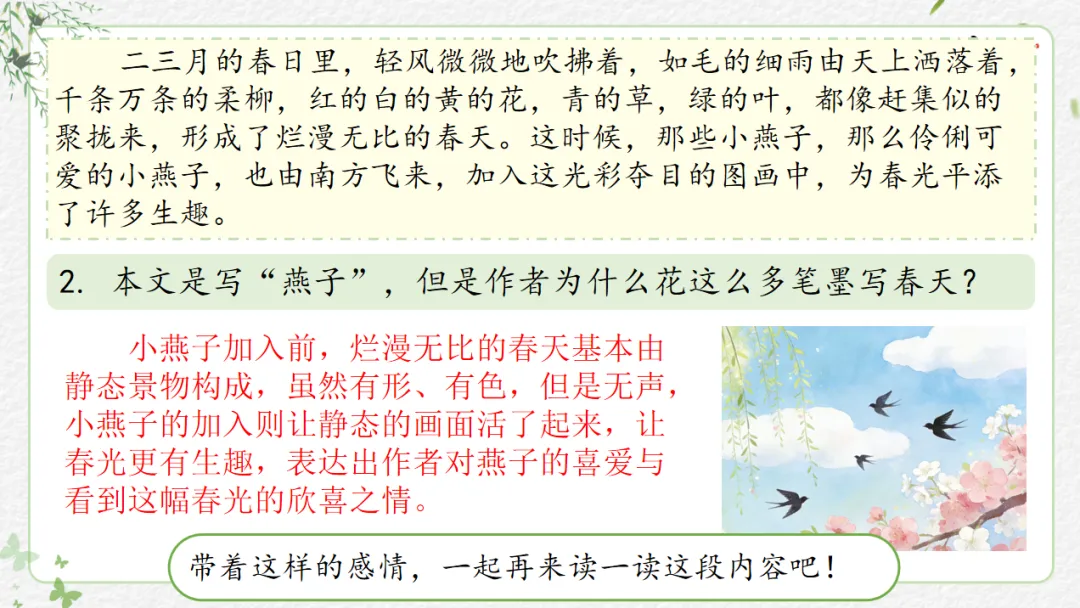 二三月的春日里，轻风微微地吹拂着，如毛的细雨由天上洒落着，千条万条的柔柳，红的白的黄的花，青的草，绿的叶，都像赶集似的聚拢来，形成了烂漫无比的春天。这时候，那些小燕子，那么伶俐可爱的小燕子，也由南方飞来，加入这光彩夺目的图画中，为春光平添了许多生趣。

2.本文是写“燕子”，但是作者为什么花这么多笔墨写春天？

小燕子加入前，烂漫无比的春天基本由静态景物构成，虽然有形、有色，但是无声，小燕子的加入则让静态的画面活了起来，让春光更有生趣，表达出作者对燕子的喜爱与看到这幅春光的欣喜之情。

带着这样的感情，一起再来读一读这段内容吧！